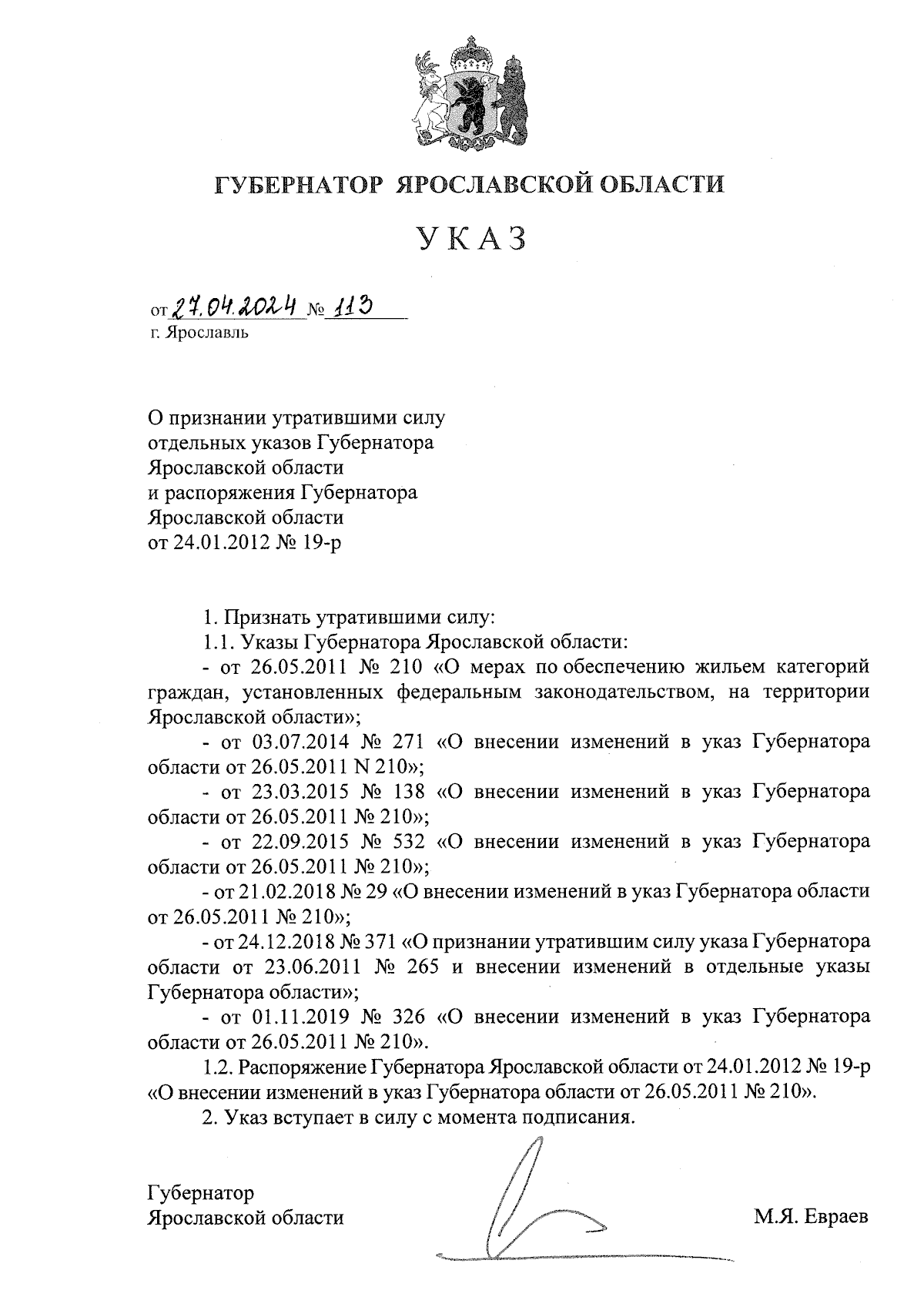 ГУБЕРНАТОР ЯРОСЛАВСКОЙ ОБЛАСТИ

УКАЗ

от 27.04.2024 № 113
г. Ярославль

О признании утратившими силу отдельных указов Губернатора Ярославской области и распоряжения Губернатора Ярославской области от 24.01.2012 № 19-р

1. Признать утратившими силу:

1.1. Указы Губернатора Ярославской области:

- от 26.05.2011 № 210 «О мерах по обеспечению жильем категорий граждан, установленных федеральным законодательством, на территории Ярославской области»;

- от 03.07.2014 № 271 «О внесении изменений в указ Губернатора области от 26.05.2011 N 210»;

- от 23.03.2015 № 138 «О внесении изменений в указ Губернатора области от 26.05.2011 № 210»;

- от 22.09.2015 № 532 «О внесении изменений в указ Губернатора области от 26.05.2011 № 210»;

- от 21.02.2018 № 29 «О внесении изменений в указ Губернатора области от 26.05.2011 № 210»;

- от 24.12.2018 № 371 «О признании утратившим силу указа Губернатора области от 23.06.2011 № 265 и внесении изменений в отдельные указы Губернатора области»;

- от 01.11.2019 № 326 «О внесении изменений в указ Губернатора области от 26.05.2011 № 210».

1.2. Распоряжение Губернатора Ярославской области от 24.01.2012 № 19-р «О внесении изменений в указ Губернатора области от 26.05.2011 № 210».

2. Указ вступает в силу с момента подписания.

Губернатор
Ярославской области

М.Я. Евраев